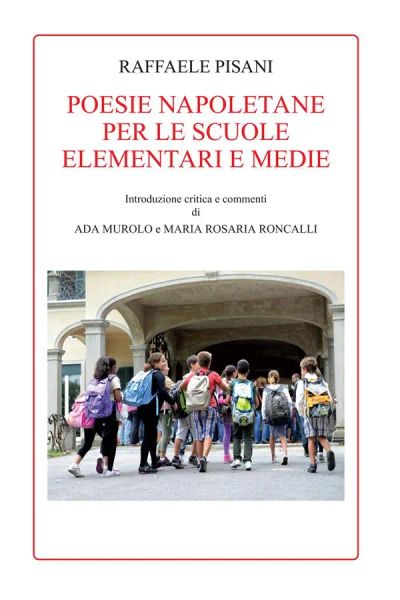 RAFFAELE PISANI

POESIE NAPOLETANE
PER LE SCUOLE
ELEMENTARI E MEDIE

Introduzione critica e commenti
di
ADA MUROLO e MARIA ROSARIA RONCALLI